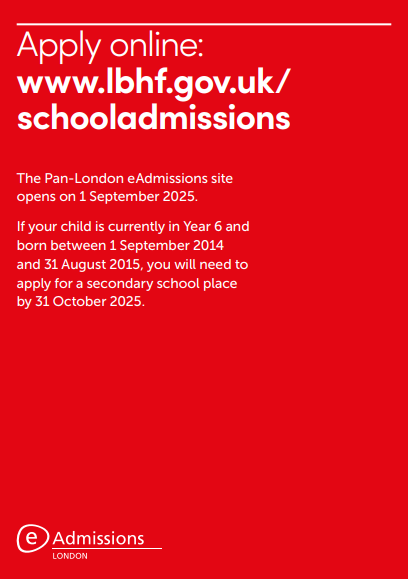 Apply online:
www.lbhf.gov.uk/schooladmissions

The Pan-London eAdmissions site opens on 1 September 2025.

If your child is currently in Year 6 and born between 1 September 2014 and 31 August 2015, you will need to apply for a secondary school place by 31 October 2025.

e Admissions
LONDON